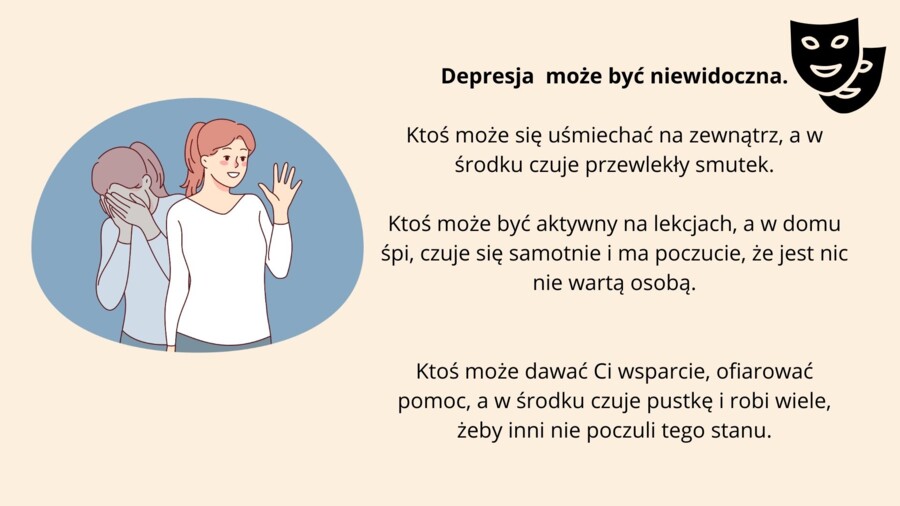 Depresja może być niewidoczna.

Ktoś może się uśmiechać na zewnątrz, a w środku czuje przewlekły smutek.

Ktoś może być aktywny na lekcjach, a w domu śpi, czuje się samotnie i ma poczucie, że jest nic nie wartą osobą.

Ktoś może dawać Ci wsparcie, ofiarować pomoc, a w środku czuje pustkę i robi wiele, żeby inni nie poczuli tego stanu.